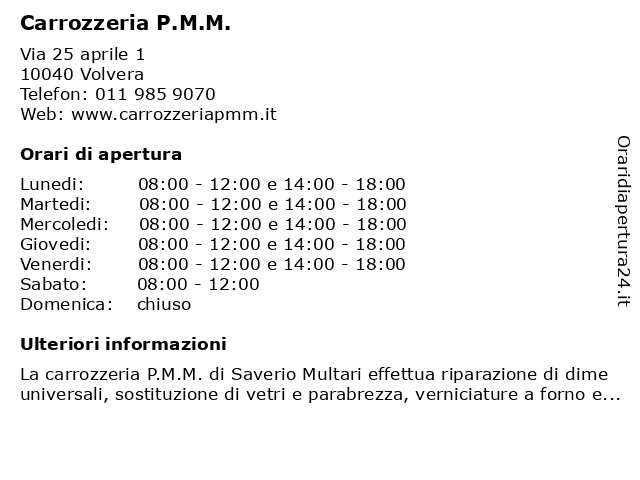 Carrozzeria P.M.M.

Via 25 aprile 1
10040 Volvera
Telefon: 011 985 9070
Web: www.carrozzeriapmm.it

Orari di apertura

| | |
|---|---|
| Lunedi: | 08:00 - 12:00 e 14:00 - 18:00 |
| Martedi: | 08:00 - 12:00 e 14:00 - 18:00 |
| Mercoledi: | 08:00 - 12:00 e 14:00 - 18:00 |
| Giovedi: | 08:00 - 12:00 e 14:00 - 18:00 |
| Venerdi: | 08:00 - 12:00 e 14:00 - 18:00 |
| Sabato: | 08:00 - 12:00 |
| Domenica: | chiuso |

Ulteriori informazioni

La carrozzeria P.M.M. di Saverio Multari effettua riparazione di dime universali, sostituzione di vetri e parabrezza, verniciature a forno e...

Oraridiapertura24.it